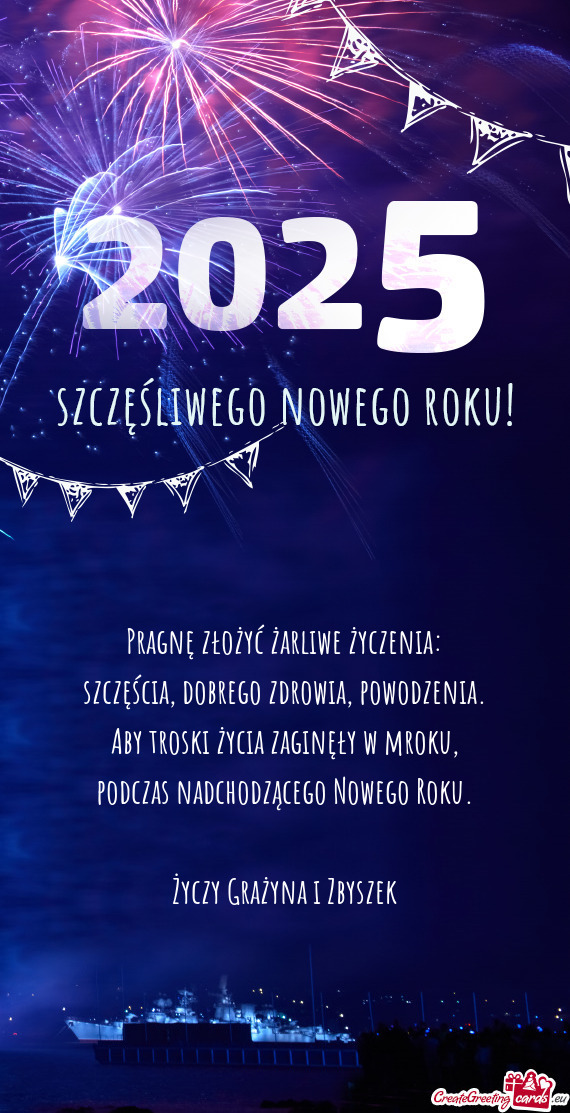 2025

SZCZĘŚLIWEGO NOWEGO ROKU!

Pragnę złożyć żarliwe życzenia:
szczęścia, dobrego zdrowia, powodzenia.
Aby troski życia zaginęły w mroku,
podczas nadchodzącego Nowego Roku.

Życzy Grażyna i Zbyszek

CreateGreetingcards.eu